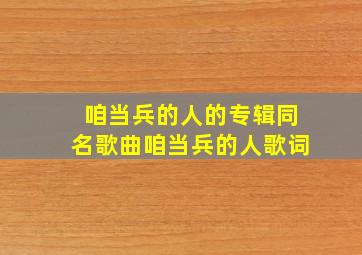 咱当兵的人的专辑同名歌曲咱当兵的人歌词